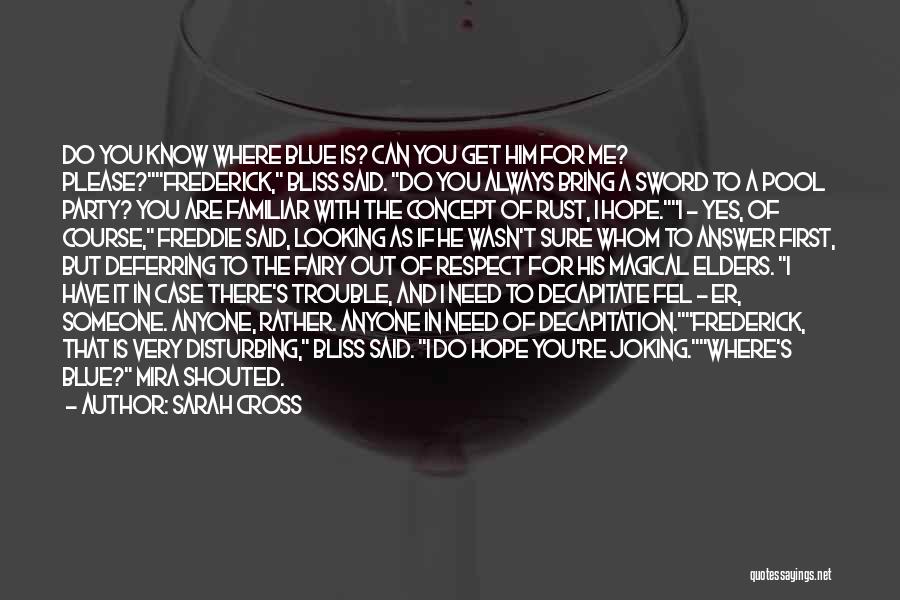 DO YOU KNOW WHERE BLUE IS? CAN YOU GET HIM FOR ME? PLEASE?""FREDERICK," BLISS SAID. "DO YOU ALWAYS BRING A SWORD TO A POOL PARTY? YOU ARE FAMILIAR WITH THE CONCEPT OF RUST, I HOPE.""I - YES, OF COURSE," FREDDIE SAID, LOOKING AS IF HE WASN'T SURE WHOM TO ANSWER FIRST, BUT DEFERRING TO THE FAIRY OUT OF RESPECT FOR HIS MAGICAL ELDERS. "I HAVE IT IN CASE THERE'S TROUBLE, AND I NEED TO DECAPITATE FEL - ER, SOMEONE. ANYONE, RATHER. ANYONE IN NEED OF DECAPITATION.""FREDERICK, THAT IS VERY DISTURBING," BLISS SAID. "I DO HOPE YOU'RE JOKING.""WHERE'S BLUE?" MIRA SHOUTED.

- AUTHOR: SARAH CROSS

quotessayings.net